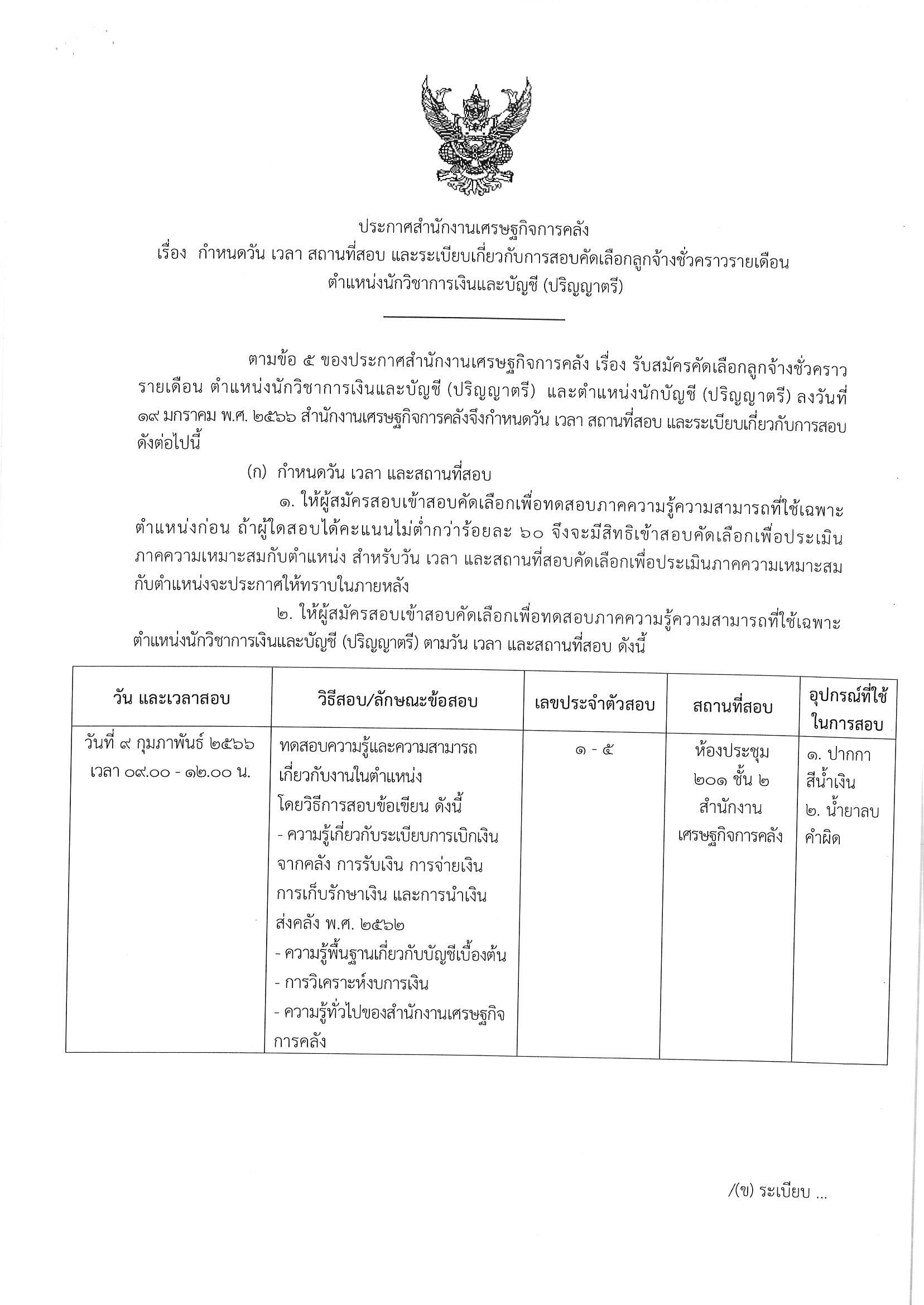 ประกาศสำนักงานเศรษฐกิจการคลัง
เรื่อง กำหนดวัน เวลา สถานที่สอบ และระเบียบเกี่ยวกับการสอบคัดเลือกลูกจ้างชั่วคราวรายเดือน
ตำแหน่งนักวิชาการเงินและบัญชี (ปริญญาตรี)

ตามข้อ ๕ ของประกาศสำนักงานเศรษฐกิจการคลัง เรื่อง รับสมัครคัดเลือกลูกจ้างชั่วคราวรายเดือน ตำแหน่งนักวิชาการเงินและบัญชี (ปริญญาตรี) และตำแหน่งนักบัญชี (ปริญญาตรี) ลงวันที่ ๑๙ มกราคม พ.ศ. ๒๕๖๖ สำนักงานเศรษฐกิจการคลังจึงกำหนดวัน เวลา สถานที่สอบ และระเบียบเกี่ยวกับการสอบ ดังต่อไปนี้

(ก) กำหนดวัน เวลา และสถานที่สอบ

๑. ให้ผู้สมัครสอบเข้าสอบคัดเลือกเพื่อทดสอบภาคความรู้ความสามารถที่ใช้เฉพาะตำแหน่งก่อน ถ้าผู้ใดสอบได้คะแนนไม่ต่ำกว่าร้อยละ ๖๐ จึงจะมีสิทธิเข้าสอบคัดเลือกเพื่อประเมินภาคความเหมาะสมกับตำแหน่ง สำหรับวัน เวลา และสถานที่สอบคัดเลือกเพื่อประเมินภาคความเหมาะสมกับตำแหน่งจะประกาศให้ทราบในภายหลัง

๒. ให้ผู้สมัครสอบเข้าสอบคัดเลือกเพื่อทดสอบภาคความรู้ความสามารถที่ใช้เฉพาะตำแหน่งนักวิชาการเงินและบัญชี (ปริญญาตรี) ตามวัน เวลา และสถานที่สอบ ดังนี้

| วัน และเวลาสอบ | วิธีสอบ/ลักษณะข้อสอบ | เลขประจำตัวสอบ | สถานที่สอบ | อุปกรณ์ที่ใช้ในการสอบ |
|---|---|---|---|---|
| วันที่ ๙ กุมภาพันธ์ ๒๕๖๖ เวลา ๐๙.๐๐ - ๑๒.๐๐ น. | ทดสอบความรู้และความสามารถเกี่ยวกับงานในตำแหน่ง โดยวิธีการสอบข้อเขียน ดังนี้ - ความรู้เกี่ยวกับระเบียบการเบิกเงินจากคลัง การรับเงิน การจ่ายเงิน การเก็บรักษาเงิน และการนำเงินส่งคลัง พ.ศ. ๒๕๖๒ - ความรู้พื้นฐานเกี่ยวกับบัญชีเบื้องต้น - การวิเคราะห์งบการเงิน - ความรู้ทั่วไปของสำนักงานเศรษฐกิจการคลัง | ๑ - ๕ | ห้องประชุม ๒๐๑ ชั้น ๒ สำนักงานเศรษฐกิจการคลัง | ๑. ปากกาสีน้ำเงิน ๒. น้ำยาลบคำผิด |

/(ข) ระเบียบ ...